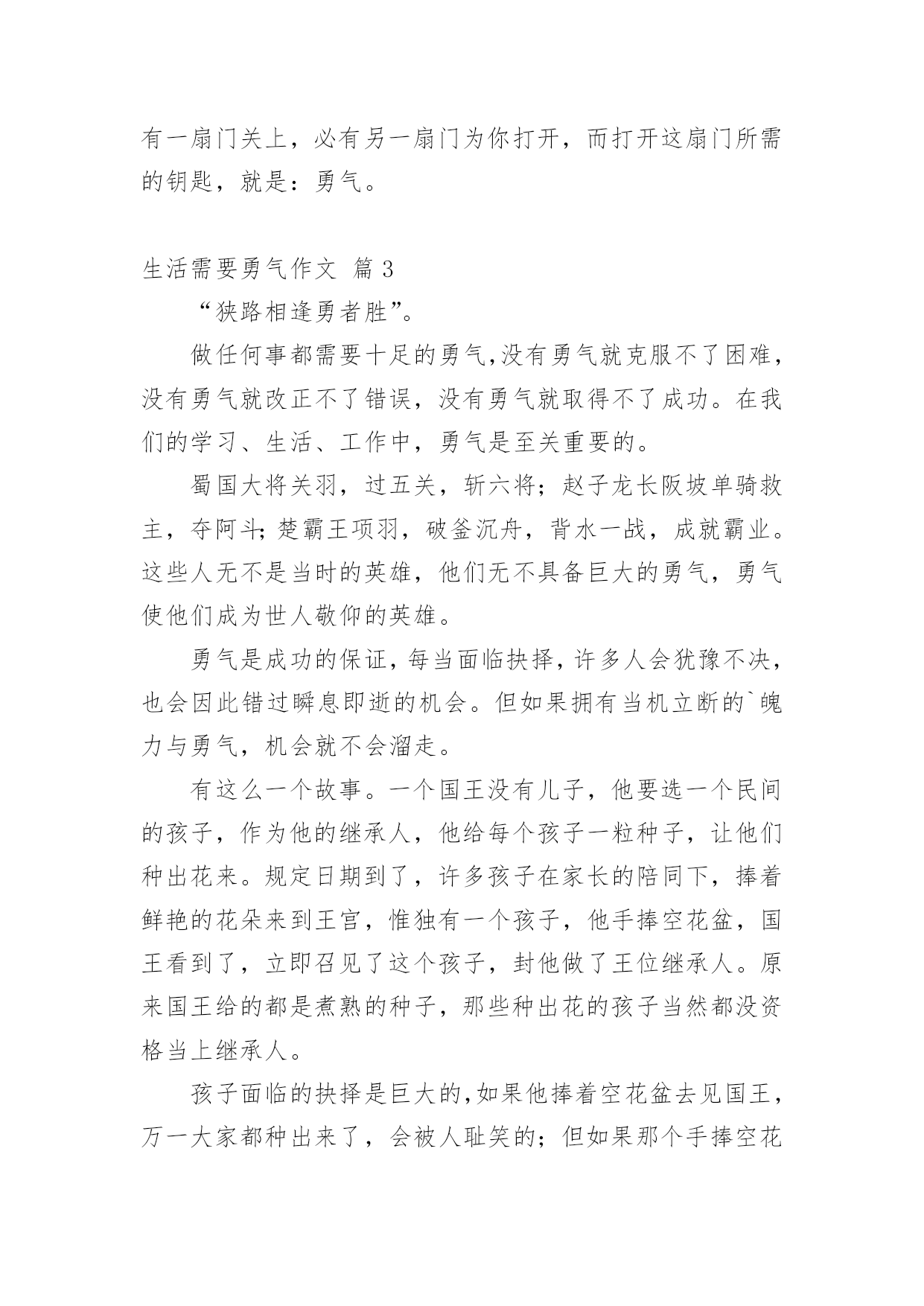 有一扇门关上，必有另一扇门为你打开，而打开这扇门所需的钥匙，就是：勇气。

生活需要勇气作文 篇3

“狭路相逢勇者胜”。

做任何事都需要十足的勇气,没有勇气就克服不了困难，没有勇气就改正不了错误，没有勇气就取得不了成功。在我们的学习、生活、工作中，勇气是至关重要的。

蜀国大将关羽，过五关，斩六将；赵子龙长阪坡单骑救主，夺阿斗;楚霸王项羽，破釜沉舟，背水一战，成就霸业。这些人无不是当时的英雄，他们无不具备巨大的勇气，勇气使他们成为世人敬仰的英雄。

勇气是成功的保证,每当面临抉择,许多人会犹豫不决，也会因此错过瞬息即逝的机会。但如果拥有当机立断的`魄力与勇气，机会就不会溜走。

有这么一个故事。一个国王没有儿子，他要选一个民间的孩子，作为他的继承人，他给每个孩子一粒种子，让他们种出花来。规定日期到了，许多孩子在家长的陪同下，捧着鲜艳的花朵来到王宫，惟独有一个孩子，他手捧空花盆，国王看到了，立即召见了这个孩子，封他做了王位继承人。原来国王给的都是煮熟的种子，那些种出花的孩子当然都没资格当上继承人。

孩子面临的抉择是巨大的,如果他捧着空花盆去见国王，万一大家都种出来了，会被人耻笑的；但如果那个手捧空花